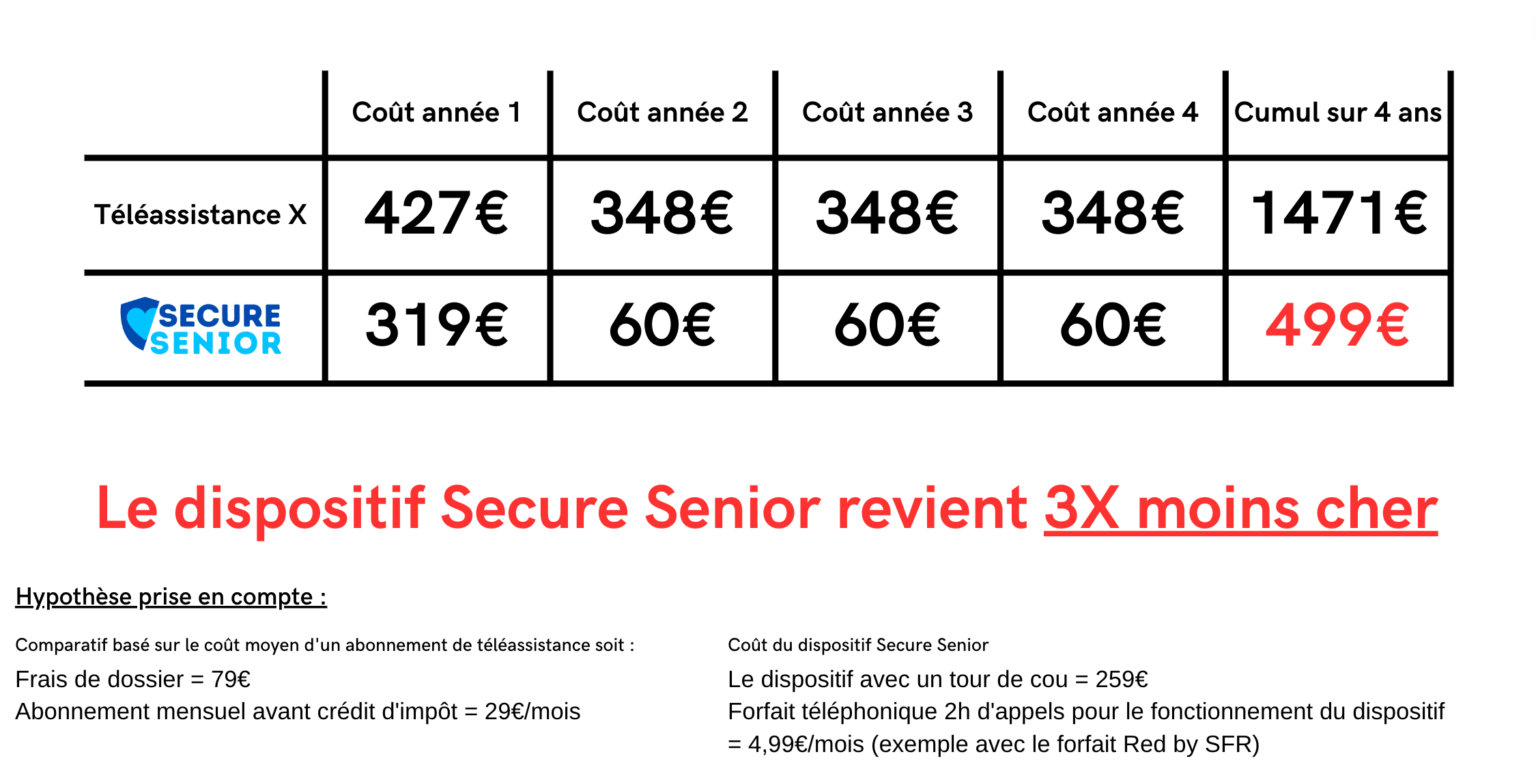 | | Coût année 1 | Coût année 2 | Coût année 3 | Coût année 4 | Cumul sur 4 ans |
|---|---|---|---|---|---|
| Téléassistance X | 427€ | 348€ | 348€ | 348€ | 1471€ |
| SECURE SENIOR | 319€ | 60€ | 60€ | 60€ | 499€ |

Le dispositif Secure Senior revient 3X moins cher

Hypothèse prise en compte :

Comparatif basé sur le coût moyen d'un abonnement de téléassistance soit :
Frais de dossier = 79€
Abonnement mensuel avant crédit d'impôt = 29€/mois

Coût du dispositif Secure Senior
Le dispositif avec un tour de cou = 259€
Forfait téléphonique 2h d'appels pour le fonctionnement du dispositif = 4,99€/mois (exemple avec le forfait Red by SFR)